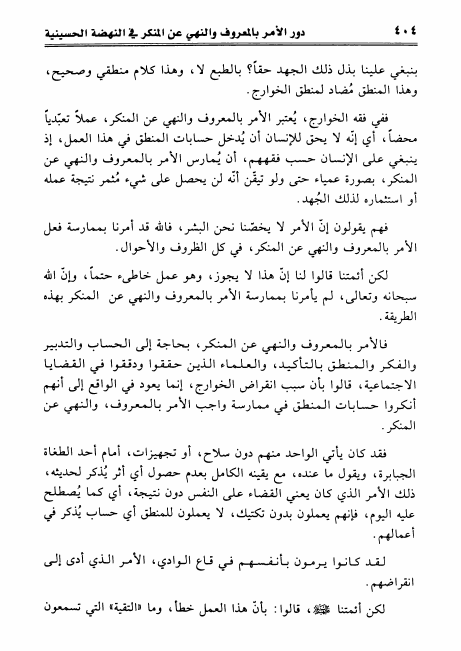 ٤٠٤ دور الأمر بالمعروف والنهي عن المنكر في النهضة الحسينية

ينبغي علينا بذل ذلك الجهد حقاً؟ بالطبع لا، وهذا كلام منطقي وصحيح، وهذا المنطق مُضاد لمنطق الخوارج.

ففي فقه الخوارج، يُعتبر الأمر بالمعروف والنهي عن المنكر، عملاً تعبّدياً محضاً، أي إنّه لا يحق للإنسان أن يُدخل حسابات المنطق في هذا العمل، إذ ينبغي على الإنسان حسب فقههم، أن يُمارس الأمر بالمعروف والنهي عن المنكر، بصورة عمياء حتى ولو تيقّن أنّه لن يحصل على شيء مُثمر نتيجة عمله أو استثماره لذلك الجُهد.

فهم يقولون إنّ الأمر لا يخصّنا نحن البشر، فالله قد أمرنا بممارسة فعل الأمر بالمعروف والنهي عن المنكر، في كل الظروف والأحوال.

لكن أئمتنا قالوا لنا إنّ هذا لا يجوز، وهو عمل خاطىء حتماً، وإنّ الله سبحانه وتعالى، لم يأمرنا بممارسة الأمر بالمعروف والنهي عن المنكر بهذه الطريقة.

فالأمر بالمعروف والنهي عن المنكر، بحاجة إلى الحساب والتدبير والفكر والمنطق بالتأكيد، والعلماء الذين حققوا ودققوا في القضايا الاجتماعية، قالوا بأن سبب انقراض الخوارج، إنما يعود في الواقع إلى أنهم أنكروا حسابات المنطق في ممارسة واجب الأمر بالمعروف، والنهي عن المنكر.

فقد كان يأتي الواحد منهم دون سلاح، أو تجهيزات، أمام أحد الطغاة الجبابرة، ويقول ما عنده، مع يقينه الكامل بعدم حصول أي أثر يُذكر لحديثه، ذلك الأمر الذي كان يعني القضاء على النفس دون نتيجة، أي كما يُصطلح عليه اليوم، فإنهم يعملون بدون تكتيك، لا يعملون للمنطق أي حساب يُذكر في أعمالهم.

لقد كانوا يرمون بأنفسهم في قاع الوادي، الأمر الذي أدى إلى انقراضهم.

لكن أئمتنا ﷺ، قالوا: بأنّ هذا العمل خطأ، وما «التقية» التي تسمعون